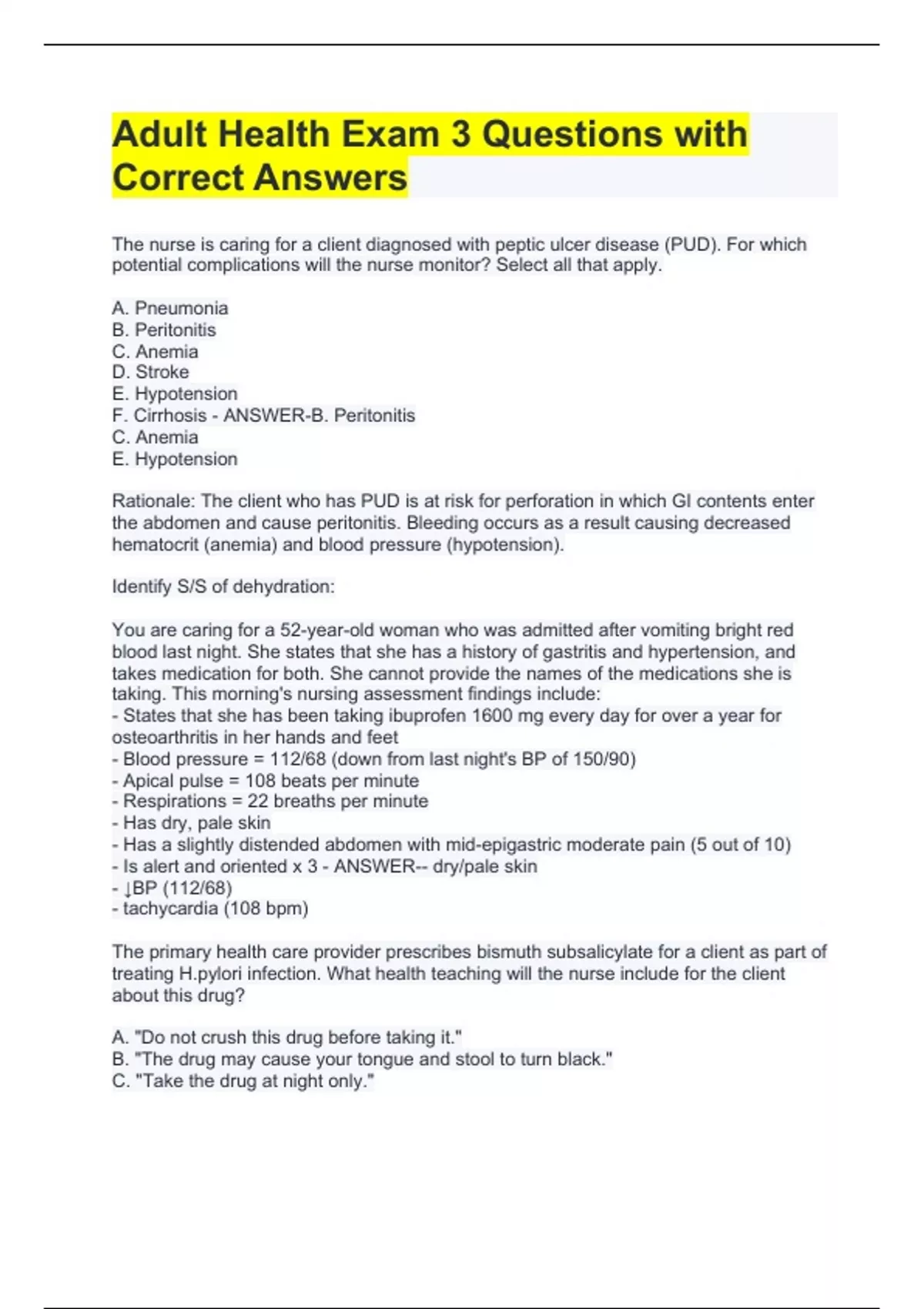 Adult Health Exam 3 Questions with Correct Answers

The nurse is caring for a client diagnosed with peptic ulcer disease (PUD). For which potential complications will the nurse monitor? Select all that apply.

A. Pneumonia
B. Peritonitis
C. Anemia
D. Stroke
E. Hypotension
F. Cirrhosis - ANSWER-B. Peritonitis
C. Anemia
E. Hypotension

Rationale: The client who has PUD is at risk for perforation in which GI contents enter the abdomen and cause peritonitis. Bleeding occurs as a result causing decreased hematocrit (anemia) and blood pressure (hypotension).

Identify S/S of dehydration:

You are caring for a 52-year-old woman who was admitted after vomiting bright red blood last night. She states that she has a history of gastritis and hypertension, and takes medication for both. She cannot provide the names of the medications she is taking. This morning's nursing assessment findings include:
- States that she has been taking ibuprofen 1600 mg every day for over a year for osteoarthritis in her hands and feet
- Blood pressure = 112/68 (down from last night's BP of 150/90)
- Apical pulse = 108 beats per minute
- Respirations = 22 breaths per minute
- Has dry, pale skin
- Has a slightly distended abdomen with mid-epigastric moderate pain (5 out of 10)
- Is alert and oriented x 3 - ANSWER-- dry/pale skin
- ↓BP (112/68)
- tachycardia (108 bpm)

The primary health care provider prescribes bismuth subsalicylate for a client as part of treating H.pylori infection. What health teaching will the nurse include for the client about this drug?

A. "Do not crush this drug before taking it."
B. "The drug may cause your tongue and stool to turn black."
C. "Take the drug at night only."